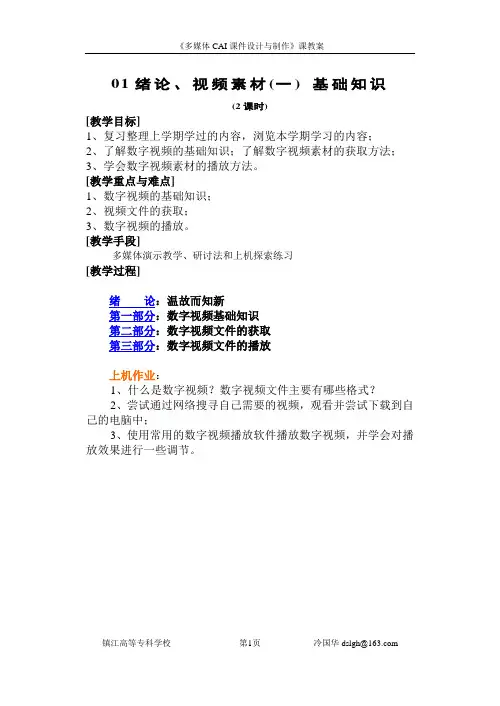 《多媒体 CAI 课件设计与制作》课教案

01 绪论、视频素材(一) 基础知识

(2 课时)

[教学目标]
1、复习整理上学期学过的内容，浏览本学期学习的内容；
2、了解数字视频的基础知识；了解数字视频素材的获取方法；
3、学会数字视频素材的播放方法。

[教学重点与难点]
1、数字视频的基础知识；
2、视频文件的获取；
3、数字视频的播放。

[教学手段]
多媒体演示教学、研讨法和上机探索练习

[教学过程]

绪　　论：温故而知新
第一部分：数字视频基础知识
第二部分：数字视频文件的获取
第三部分：数字视频文件的播放

上机作业：
1、什么是数字视频？数字视频文件主要有哪些格式？
2、尝试通过网络搜寻自己需要的视频，观看并尝试下载到自己的电脑中；
3、使用常用的数字视频播放软件播放数字视频，并学会对播放效果进行一些调节。

镇江高等专科学校　第1页　冷国华 dzlgh@163.com